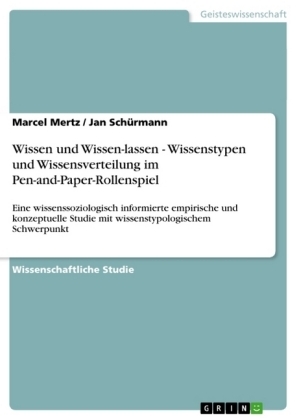 Geisteswissenschaft

Marcel Mertz / Jan Schürmann

Wissen und Wissen-lassen - Wissenstypen und Wissensverteilung im Pen-and-Paper-Rollenspiel

Eine wissenssoziologisch informierte empirische und konzeptuelle Studie mit wissenstypologischem Schwerpunkt

Wissenschaftliche Studie

GRIN